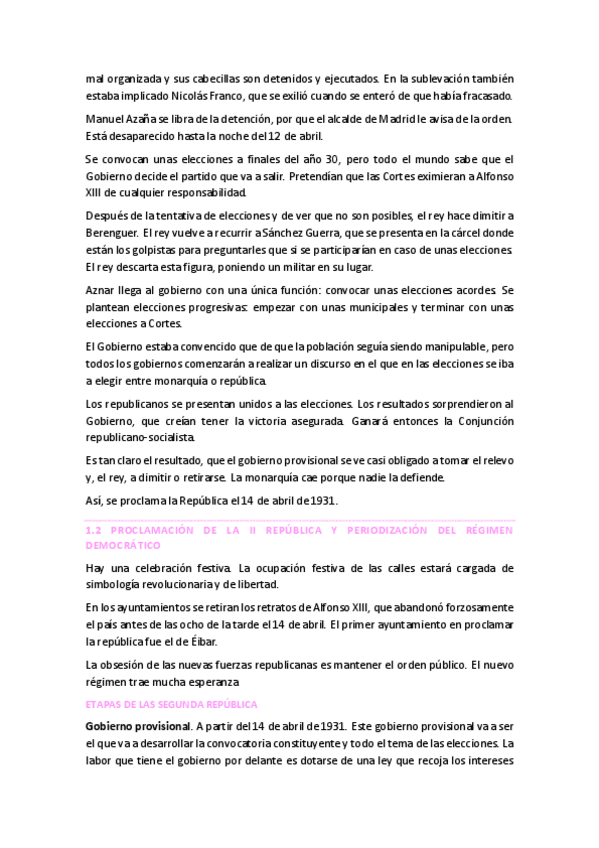 mal organizada y sus cabecillas son detenidos y ejecutados. En la sublevación también estaba implicado Nicolás Franco, que se exilió cuando se enteró de que había fracasado.

Manuel Azaña se libra de la detención, por que el alcalde de Madrid le avisa de la orden. Está desaparecido hasta la noche del 12 de abril.

Se convocan unas elecciones a finales del año 30, pero todo el mundo sabe que el Gobierno decide el partido que va a salir. Pretendían que las Cortes eximieran a Alfonso XIII de cualquier responsabilidad.

Después de la tentativa de elecciones y de ver que no son posibles, el rey hace dimitir a Berenguer. El rey vuelve a recurrir a Sánchez Guerra, que se presenta en la cárcel donde están los golpistas para preguntarles que si se participarían en caso de unas elecciones. El rey descarta esta figura, poniendo un militar en su lugar.

Aznar llega al gobierno con una única función: convocar unas elecciones acordes. Se plantean elecciones progresivas: empezar con unas municipales y terminar con unas elecciones a Cortes.

El Gobierno estaba convencido que de que la población seguía siendo manipulable, pero todos los gobiernos comenzarán a realizar un discurso en el que en las elecciones se iba a elegir entre monarquía o república.

Los republicanos se presentan unidos a las elecciones. Los resultados sorprendieron al Gobierno, que creían tener la victoria asegurada. Ganará entonces la Conjunción republicano-socialista.

Es tan claro el resultado, que el gobierno provisional se ve casi obligado a tomar el relevo y, el rey, a dimitir o retirarse. La monarquía cae porque nadie la defiende.

Así, se proclama la República el 14 de abril de 1931.

1.2 PROCLAMACIÓN DE LA II REPÚBLICA Y PERIODIZACIÓN DEL RÉGIMEN DEMOCRÁTICO

Hay una celebración festiva. La ocupación festiva de las calles estará cargada de simbología revolucionaria y de libertad.

En los ayuntamientos se retiran los retratos de Alfonso XIII, que abandonó forzosamente el país antes de las ocho de la tarde el 14 de abril. El primer ayuntamiento en proclamar la república fue el de Éibar.

La obsesión de las nuevas fuerzas republicanas es mantener el orden público. El nuevo régimen trae mucha esperanza

ETAPAS DE LAS SEGUNDA REPÚBLICA

Gobierno provisional. A partir del 14 de abril de 1931. Este gobierno provisional va a ser el que va a desarrollar la convocatoria constituyente y todo el tema de las elecciones. La labor que tiene el gobierno por delante es dotarse de una ley que recoja los intereses